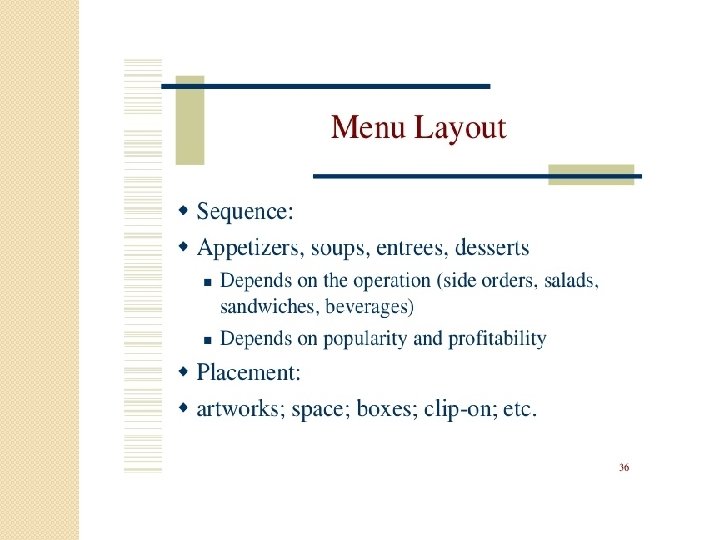 Menu Layout

- Sequence:
- Appetizers, soups, entrees, desserts
  - Depends on the operation (side orders, salads, sandwiches, beverages)
  - Depends on popularity and profitability
- Placement:
- artworks; space; boxes; clip-on; etc.

36